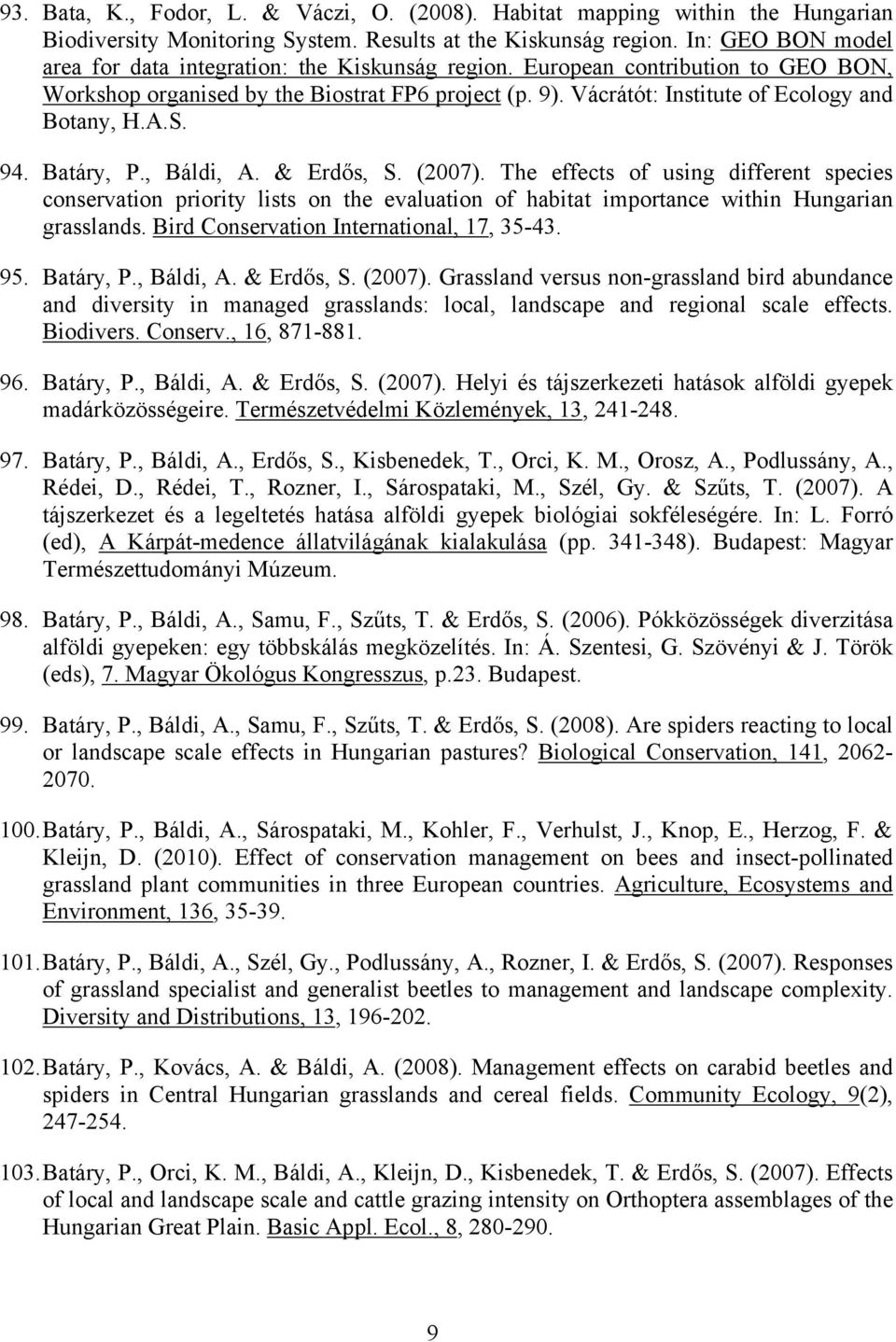 93. Bata, K., Fodor, L. & Váczi, O. (2008). Habitat mapping within the Hungarian Biodiversity Monitoring System. Results at the Kiskunság region. In: GEO BON model area for data integration: the Kiskunság region. European contribution to GEO BON, Workshop organised by the Biostrat FP6 project (p. 9). Vácrátót: Institute of Ecology and Botany, H.A.S.

94. Batáry, P., Báldi, A. & Erdős, S. (2007). The effects of using different species conservation priority lists on the evaluation of habitat importance within Hungarian grasslands. Bird Conservation International, 17, 35-43.

95. Batáry, P., Báldi, A. & Erdős, S. (2007). Grassland versus non-grassland bird abundance and diversity in managed grasslands: local, landscape and regional scale effects. Biodivers. Conserv., 16, 871-881.

96. Batáry, P., Báldi, A. & Erdős, S. (2007). Helyi és tájszerkezeti hatások alföldi gyepek madárközösségeire. Természetvédelmi Közlemények, 13, 241-248.

97. Batáry, P., Báldi, A., Erdős, S., Kisbenedek, T., Orci, K. M., Orosz, A., Podlussány, A., Rédei, D., Rédei, T., Rozner, I., Sárospataki, M., Szél, Gy. & Szűts, T. (2007). A tájszerkezet és a legeltetés hatása alföldi gyepek biológiai sokféleségére. In: L. Forró (ed), A Kárpát-medence állatvilágának kialakulása (pp. 341-348). Budapest: Magyar Természettudományi Múzeum.

98. Batáry, P., Báldi, A., Samu, F., Szűts, T. & Erdős, S. (2006). Pókközösségek diverzitása alföldi gyepeken: egy többskálás megközelítés. In: Á. Szentesi, G. Szövényi & J. Török (eds), 7. Magyar Ökológus Kongresszus, p.23. Budapest.

99. Batáry, P., Báldi, A., Samu, F., Szűts, T. & Erdős, S. (2008). Are spiders reacting to local or landscape scale effects in Hungarian pastures? Biological Conservation, 141, 2062-2070.

100. Batáry, P., Báldi, A., Sárospataki, M., Kohler, F., Verhulst, J., Knop, E., Herzog, F. & Kleijn, D. (2010). Effect of conservation management on bees and insect-pollinated grassland plant communities in three European countries. Agriculture, Ecosystems and Environment, 136, 35-39.

101. Batáry, P., Báldi, A., Szél, Gy., Podlussány, A., Rozner, I. & Erdős, S. (2007). Responses of grassland specialist and generalist beetles to management and landscape complexity. Diversity and Distributions, 13, 196-202.

102. Batáry, P., Kovács, A. & Báldi, A. (2008). Management effects on carabid beetles and spiders in Central Hungarian grasslands and cereal fields. Community Ecology, 9(2), 247-254.

103. Batáry, P., Orci, K. M., Báldi, A., Kleijn, D., Kisbenedek, T. & Erdős, S. (2007). Effects of local and landscape scale and cattle grazing intensity on Orthoptera assemblages of the Hungarian Great Plain. Basic Appl. Ecol., 8, 280-290.

9